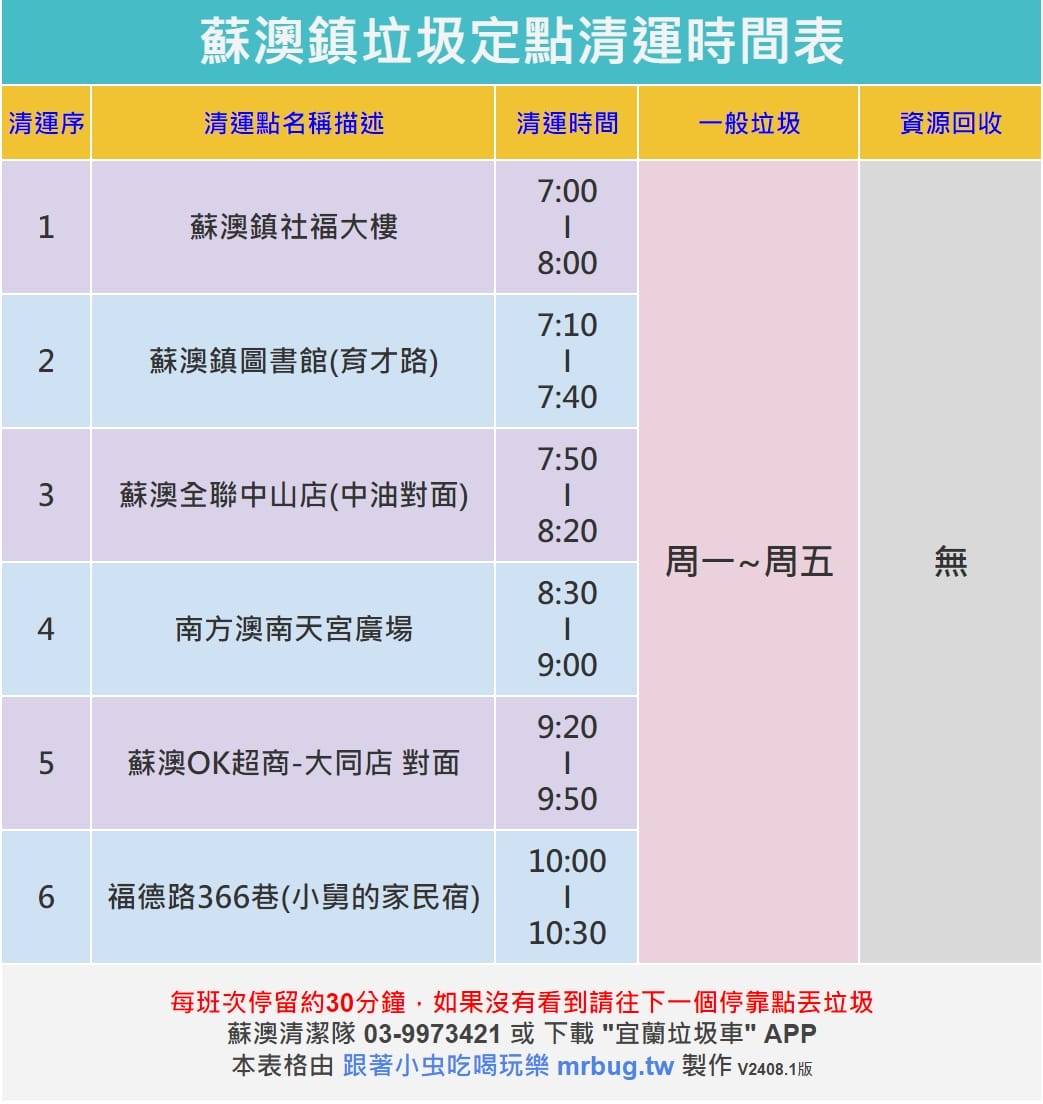 蘇澳鎮垃圾定點清運時間表

| 清運序 | 清運點名稱描述 | 清運時間 | 一般垃圾 | 資源回收 |
|---|---|---|---|---|
| 1 | 蘇澳鎮社福大樓 | 7:00 I 8:00 | 周一~周五 | 無 |
| 2 | 蘇澳鎮圖書館(育才路) | 7:10 I 7:40 | | |
| 3 | 蘇澳全聯中山店(中油對面) | 7:50 I 8:20 | | |
| 4 | 南方澳南天宮廣場 | 8:30 I 9:00 | | |
| 5 | 蘇澳OK超商-大同店 對面 | 9:20 I 9:50 | | |
| 6 | 福德路366巷(小舅的家民宿) | 10:00 I 10:30 | | |

每班次停留約30分鐘，如果沒有看到請往下一個停靠點丟垃圾
蘇澳清潔隊 03-9973421 或 下載 "宜蘭垃圾車" APP
本表格由 跟著小虫吃喝玩樂 mrbug.tw 製作 V2408.1版